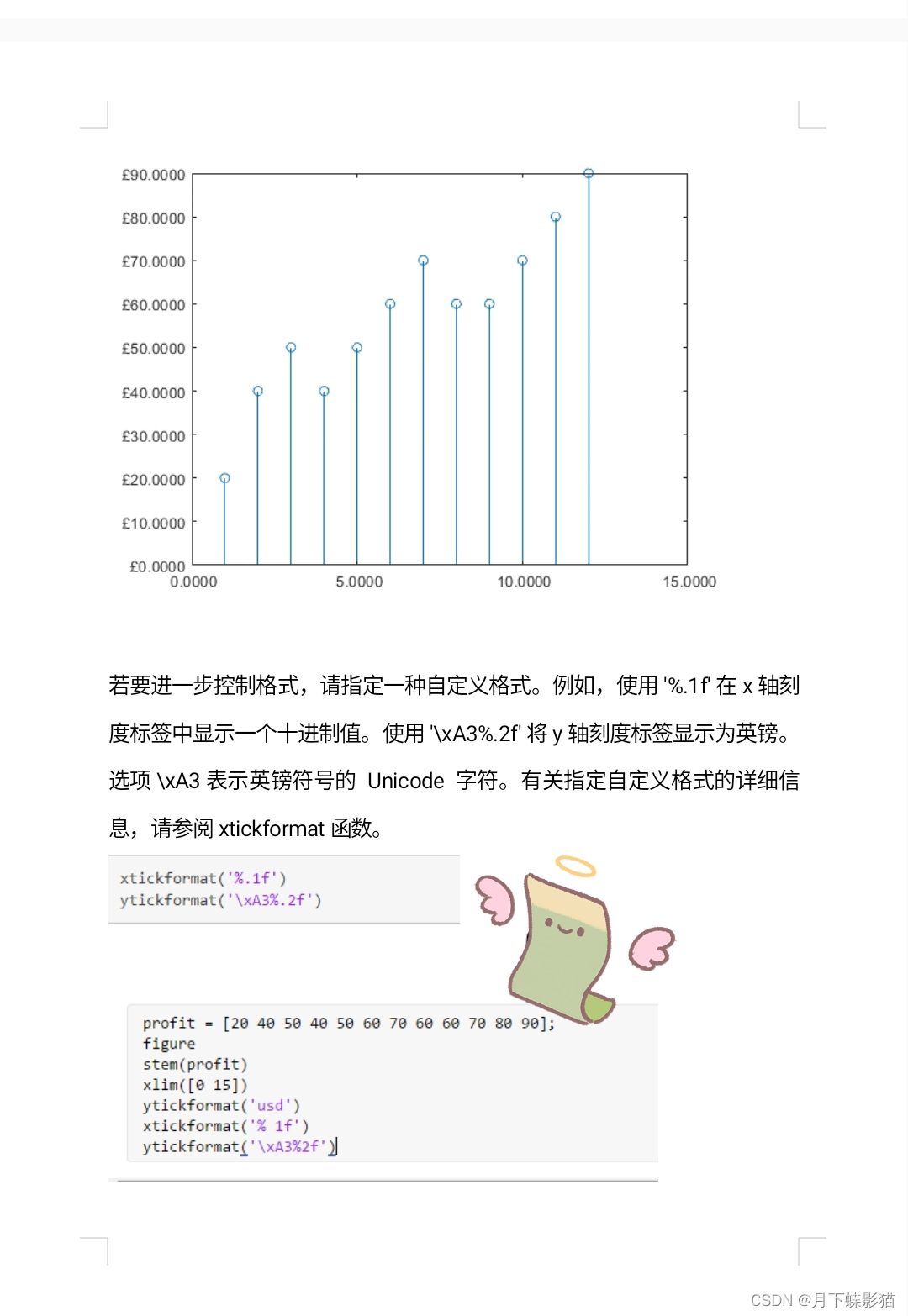 £90.0000
£80.0000
£70.0000
£60.0000
£50.0000
£40.0000
£30.0000
£20.0000
£10.0000
£0.0000
0.0000
5.0000
10.0000
15.0000

若要进一步控制格式，请指定一种自定义格式。例如，使用 '%.1f' 在 x 轴刻度标签中显示一个十进制值。使用 '\xA3%.2f' 将 y 轴刻度标签显示为英镑。选项 \xA3 表示英镑符号的 Unicode 字符。有关指定自定义格式的详细信息，请参阅 xtickformat 函数。

xtickformat('%.1f')
ytickformat('\xA3%.2f')

profit = [20 40 50 40 50 60 70 60 60 70 80 90];
figure
stem(profit)
xlim([0 15])
ytickformat('usd')
xtickformat('% 1f')
ytickformat('\xA3%2f')

CSDN @月下蝶影猫